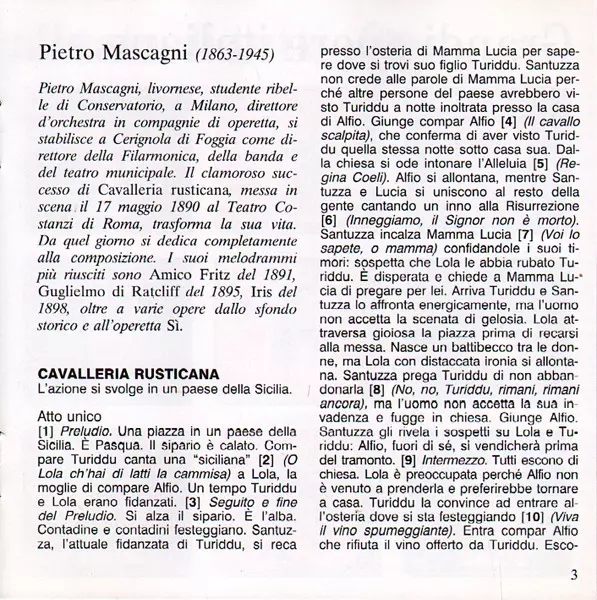 Pietro Mascagni (1863-1945)

Pietro Mascagni, livornese, studente ribelle di Conservatorio, a Milano, direttore d'orchestra in compagnie di operetta, si stabilisce a Cerignola di Foggia come direttore della Filarmonica, della banda e del teatro municipale. Il clamoroso successo di Cavalleria rusticana, messa in scena il 17 maggio 1890 al Teatro Costanzi di Roma, trasforma la sua vita. Da quel giorno si dedica completamente alla composizione. I suoi melodrammi più riusciti sono Amico Fritz del 1891, Guglielmo di Ratcliff del 1895, Iris del 1898, oltre a varie opere dallo sfondo storico e all'operetta Sì.

CAVALLERIA RUSTICANA
L'azione si svolge in un paese della Sicilia.

Atto unico
[1] Preludio. Una piazza in un paese della Sicilia. È Pasqua. Il sipario è calato. Compare Turiddu canta una "siciliana" [2] (O Lola ch'hai di latti la cammisa) a Lola, la moglie di compare Alfio. Un tempo Turiddu e Lola erano fidanzati. [3] Seguito e fine del Preludio. Si alza il sipario. È l'alba. Contadine e contadini festeggiano. Santuzza, l'attuale fidanzata di Turiddu, si reca presso l'osteria di Mamma Lucia per sapere dove si trovi suo figlio Turiddu. Santuzza non crede alle parole di Mamma Lucia perché altre persone del paese avrebbero visto Turiddu a notte inoltrata presso la casa di Alfio. Giunge compar Alfio [4] (Il cavallo scalpita), che conferma di aver visto Turiddu quella stessa notte sotto casa sua. Dalla chiesa si ode intonare l'Alleluia [5] (Regina Coeli). Alfio si allontana, mentre Santuzza e Lucia si uniscono al resto della gente cantando un inno alla Risurrezione [6] (Inneggiamo, il Signor non è morto). Santuzza incalza Mamma Lucia [7] (Voi lo sapete, o mamma) confidandole i suoi timori: sospetta che Lola le abbia rubato Turiddu. È disperata e chiede a Mamma Lucia di pregare per lei. Arriva Turiddu e Santuzza lo affronta energicamente, ma l'uomo non accetta la scenata di gelosia. Lola attraversa gioiosa la piazza prima di recarsi alla messa. Nasce un battibecco tra le donne, ma Lola con distaccata ironia si allontana. Santuzza prega Turiddu di non abbandonarla [8] (No, no, Turiddu, rimani, rimani ancora), ma l'uomo non accetta la sua invadenza e fugge in chiesa. Giunge Alfio. Santuzza gli rivela i sospetti su Lola e Turiddu: Alfio, fuori di sé, si vendicherà prima del tramonto. [9] Intermezzo. Tutti escono di chiesa. Lola è preoccupata perché Alfio non è venuto a prenderla e preferirebbe tornare a casa. Turiddu la convince ad entrare all'osteria dove si sta festeggiando [10] (Viva il vino spumeggiante). Entra compar Alfio che rifiuta il vino offerto da Turiddu. Esco-

3